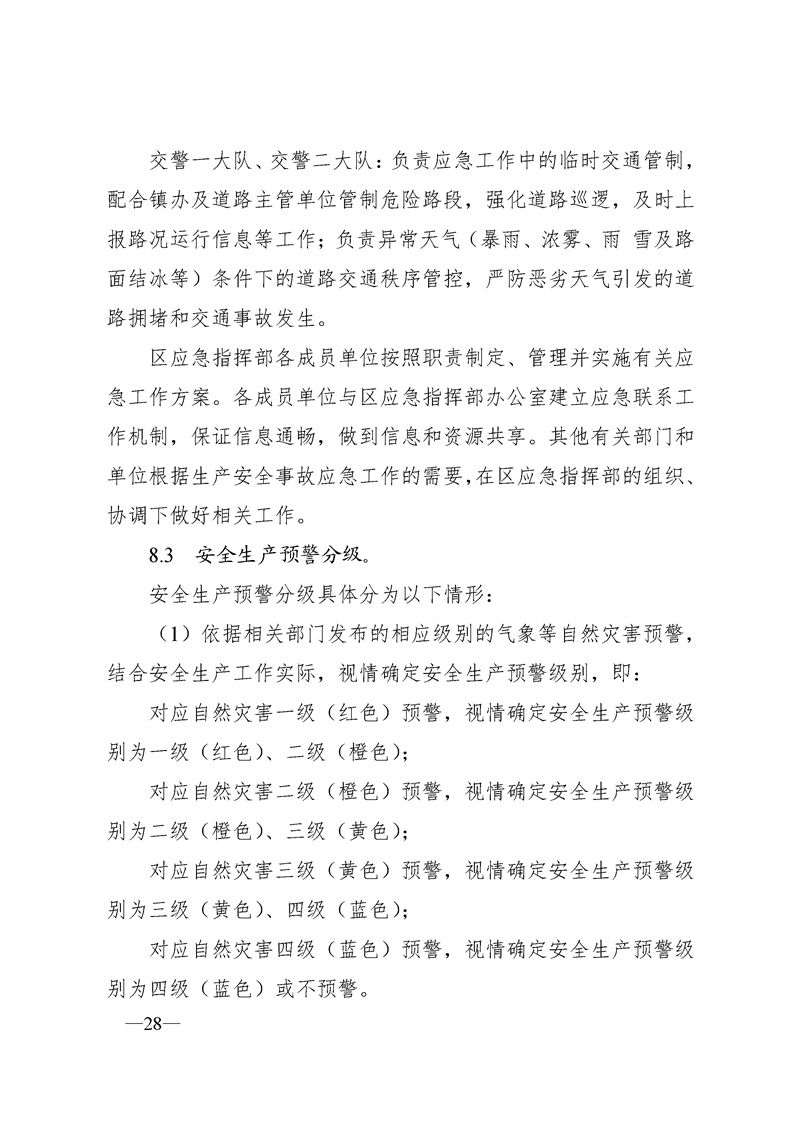 交警一大队、交警二大队：负责应急工作中的临时交通管制，配合镇办及道路主管单位管制危险路段，强化道路巡逻，及时上报路况运行信息等工作；负责异常天气（暴雨、浓雾、雨 雪及路面结冰等）条件下的道路交通秩序管控，严防恶劣天气引发的道路拥堵和交通事故发生。

区应急指挥部各成员单位按照职责制定、管理并实施有关应急工作方案。各成员单位与区应急指挥部办公室建立应急联系工作机制，保证信息通畅，做到信息和资源共享。其他有关部门和单位根据生产安全事故应急工作的需要，在区应急指挥部的组织、协调下做好相关工作。

8.3 安全生产预警分级。

安全生产预警分级具体分为以下情形：

（1）依据相关部门发布的相应级别的气象等自然灾害预警，结合安全生产工作实际，视情确定安全生产预警级别，即：

对应自然灾害一级（红色）预警，视情确定安全生产预警级别为一级（红色）、二级（橙色）；

对应自然灾害二级（橙色）预警，视情确定安全生产预警级别为二级（橙色）、三级（黄色）；

对应自然灾害三级（黄色）预警，视情确定安全生产预警级别为三级（黄色）、四级（蓝色）；

对应自然灾害四级（蓝色）预警，视情确定安全生产预警级别为四级（蓝色）或不预警。

—28—